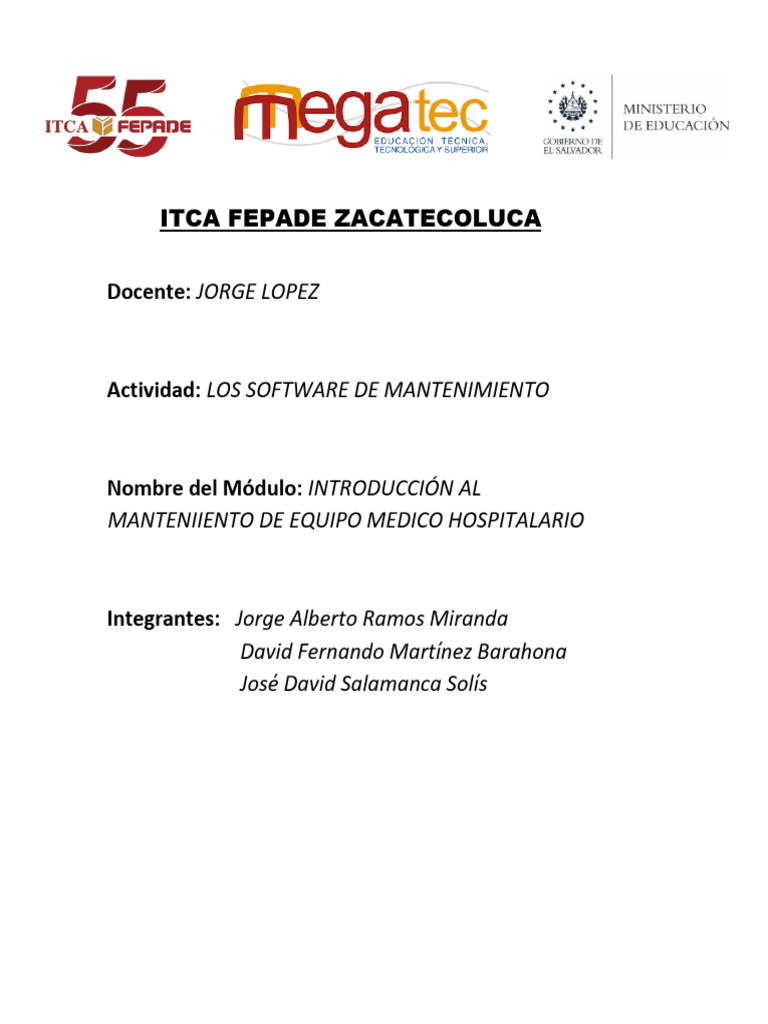 55 ITCA FEPADE

megatec
EDUCACIÓN TÉCNICA, TECNOLÓGICA Y SUPERIOR

GOBIERNO DE EL SALVADOR

MINISTERIO DE EDUCACIÓN

ITCA FEPADE ZACATECOLUCA

Docente: JORGE LOPEZ

Actividad: LOS SOFTWARE DE MANTENIMIENTO

Nombre del Módulo: INTRODUCCIÓN AL MANTENIIENTO DE EQUIPO MEDICO HOSPITALARIO

Integrantes: Jorge Alberto Ramos Miranda
David Fernando Martínez Barahona
José David Salamanca Solís